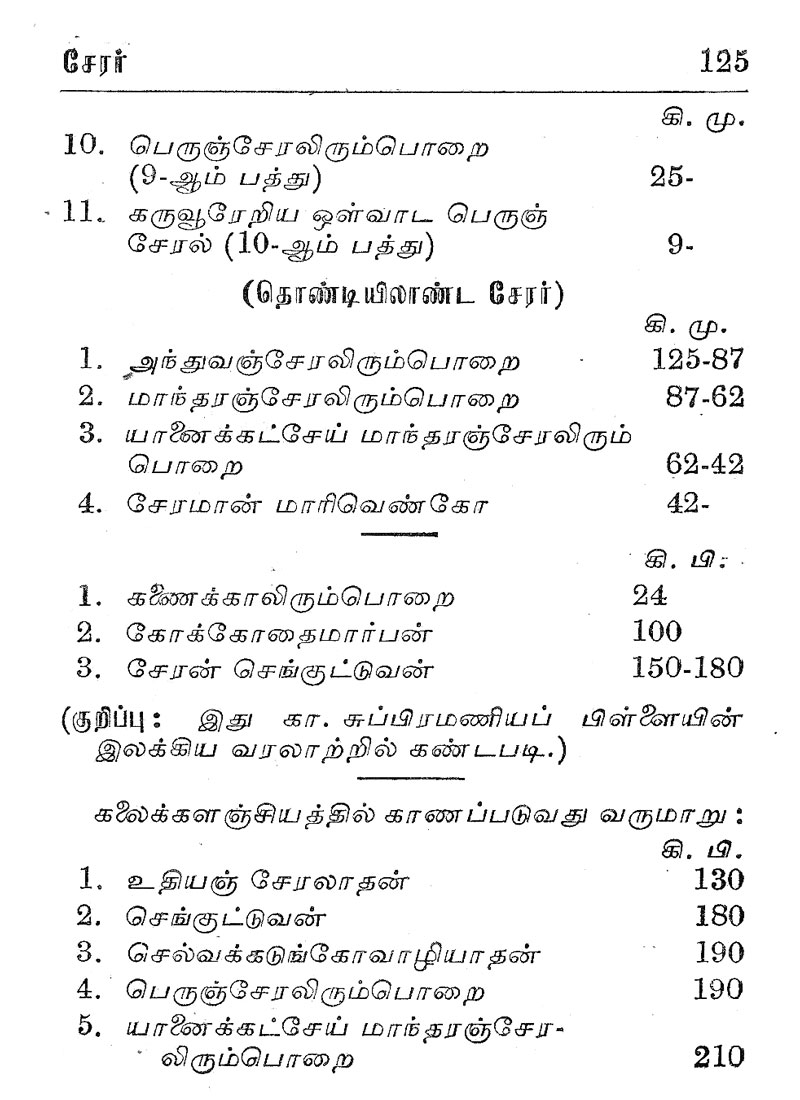 சேரர் 125

கி. மு.

10. பெருஞ்சேரலிரும்பொறை (9-ஆம் பத்து) 25-

11. கருவூரேறிய ஒள்வாட பெருஞ் சேரல் (10-ஆம் பத்து) 9-

(தொண்டியிலாண்ட சேரர்)

கி. மு.

1. அந்துவஞ்சேரலிரும்பொறை 125-87
2. மாந்தரஞ்சேரலிரும்பொறை 87-62
3. யானைக்கட்சேய் மாந்தரஞ்சேரலிரும் பொறை 62-42
4. சேரமான் மாரிவெண்கோ 42-

கி. பி.

1. கணைக்காலிரும்பொறை 24
2. கோக்கோதைமார்பன் 100
3. சேரன் செங்குட்டுவன் 150-180

(குறிப்பு: இது கா. சுப்பிரமணியப் பிள்ளையின் இலக்கிய வரலாற்றில் கண்டபடி.)

கலைக்களஞ்சியத்தில் காணப்படுவது வருமாறு:

கி. பி.

1. உதியஞ் சேரலாதன் 130
2. செங்குட்டுவன் 180
3. செல்வக்கடுங்கோவாழியாதன் 190
4. பெருஞ்சேரலிரும்பொறை 190
5. யானைக்கட்சேய் மாந்தரஞ்சேரலிரும்பொறை 210